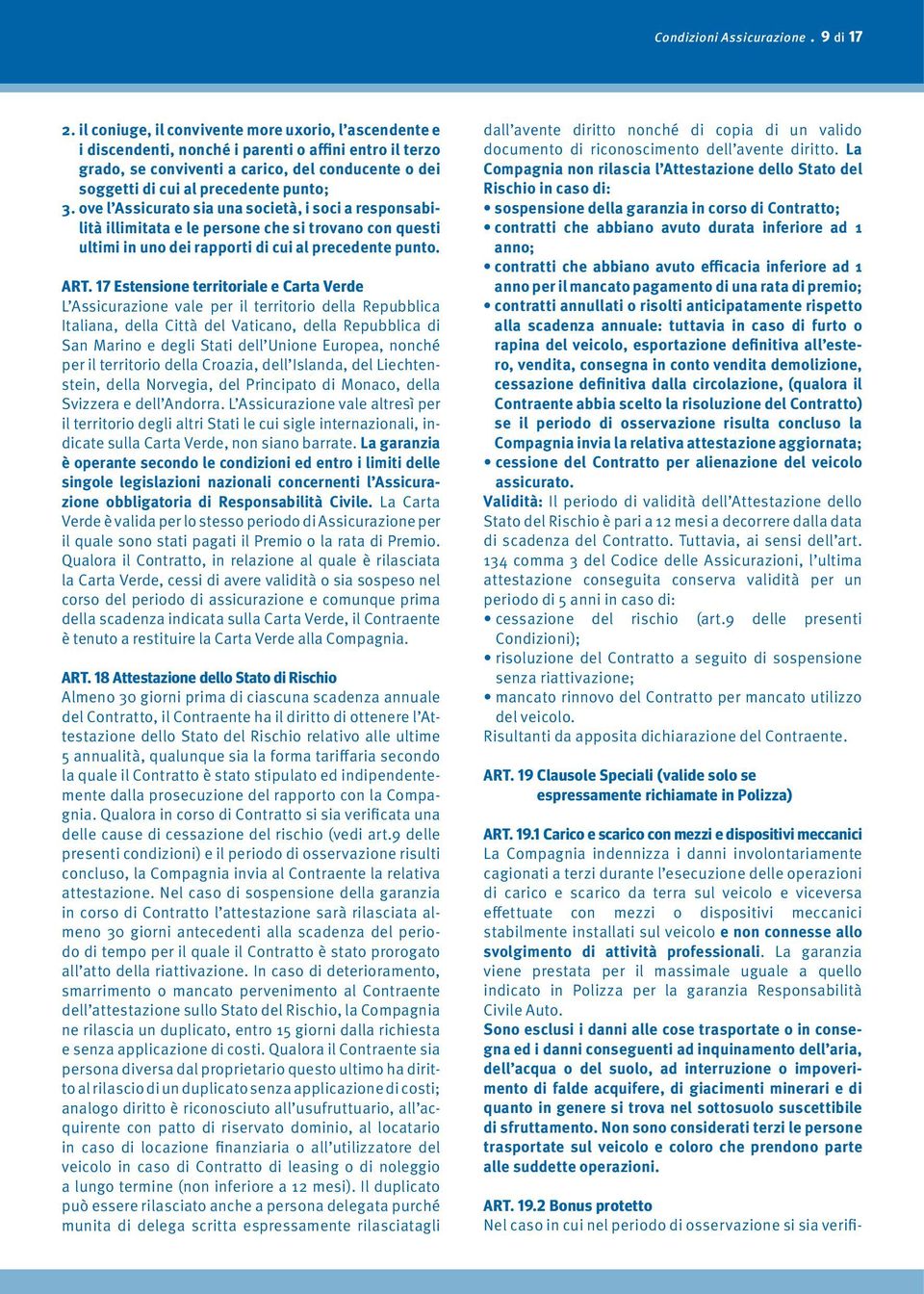 Condizioni Assicurazione . 9 di 17

2. il coniuge, il convivente more uxorio, l'ascendente e i discendenti, nonché i parenti o affini entro il terzo grado, se conviventi a carico, del conducente o dei soggetti di cui al precedente punto;
3. ove l'Assicurato sia una società, i soci a responsabilità illimitata e le persone che si trovano con questi ultimi in uno dei rapporti di cui al precedente punto.

ART. 17 Estensione territoriale e Carta Verde
L'Assicurazione vale per il territorio della Repubblica Italiana, della Città del Vaticano, della Repubblica di San Marino e degli Stati dell'Unione Europea, nonché per il territorio della Croazia, dell'Islanda, del Liechtenstein, della Norvegia, del Principato di Monaco, della Svizzera e dell'Andorra. L'Assicurazione vale altresì per il territorio degli altri Stati le cui sigle internazionali, indicate sulla Carta Verde, non siano barrate. La garanzia è operante secondo le condizioni ed entro i limiti delle singole legislazioni nazionali concernenti l'Assicurazione obbligatoria di Responsabilità Civile. La Carta Verde è valida per lo stesso periodo di Assicurazione per il quale sono stati pagati il Premio o la rata di Premio. Qualora il Contratto, in relazione al quale è rilasciata la Carta Verde, cessi di avere validità o sia sospeso nel corso del periodo di assicurazione e comunque prima della scadenza indicata sulla Carta Verde, il Contraente è tenuto a restituire la Carta Verde alla Compagnia.

ART. 18 Attestazione dello Stato di Rischio
Almeno 30 giorni prima di ciascuna scadenza annuale del Contratto, il Contraente ha il diritto di ottenere l'Attestazione dello Stato del Rischio relativo alle ultime 5 annualità, qualunque sia la forma tariffaria secondo la quale il Contratto è stato stipulato ed indipendentemente dalla prosecuzione del rapporto con la Compagnia. Qualora in corso di Contratto si sia verificata una delle cause di cessazione del rischio (vedi art.9 delle presenti condizioni) e il periodo di osservazione risulti concluso, la Compagnia invia al Contraente la relativa attestazione. Nel caso di sospensione della garanzia in corso di Contratto l'attestazione sarà rilasciata almeno 30 giorni antecedenti alla scadenza del periodo di tempo per il quale il Contratto è stato prorogato all'atto della riattivazione. In caso di deterioramento, smarrimento o mancato pervenimento al Contraente dell'attestazione sullo Stato del Rischio, la Compagnia ne rilascia un duplicato, entro 15 giorni dalla richiesta e senza applicazione di costi. Qualora il Contraente sia persona diversa dal proprietario questo ultimo ha diritto al rilascio di un duplicato senza applicazione di costi; analogo diritto è riconosciuto all'usufruttuario, all'acquirente con patto di riservato dominio, al locatario in caso di locazione finanziaria o all'utilizzatore del veicolo in caso di Contratto di leasing o di noleggio a lungo termine (non inferiore a 12 mesi). Il duplicato può essere rilasciato anche a persona delegata purché munita di delega scritta espressamente rilasciatagli dall'avente diritto nonché di copia di un valido documento di riconoscimento dell'avente diritto. La Compagnia non rilascia l'Attestazione dello Stato del Rischio in caso di:
• sospensione della garanzia in corso di Contratto;
• contratti che abbiano avuto durata inferiore ad 1 anno;
• contratti che abbiano avuto efficacia inferiore ad 1 anno per il mancato pagamento di una rata di premio;
• contratti annullati o risolti anticipatamente rispetto alla scadenza annuale: tuttavia in caso di furto o rapina del veicolo, esportazione definitiva all'estero, vendita, consegna in conto vendita demolizione, cessazione definitiva dalla circolazione, (qualora il Contraente abbia scelto la risoluzione del Contratto) se il periodo di osservazione risulta concluso la Compagnia invia la relativa attestazione aggiornata;
• cessione del Contratto per alienazione del veicolo assicurato.
Validità: Il periodo di validità dell'Attestazione dello Stato del Rischio è pari a 12 mesi a decorrere dalla data di scadenza del Contratto. Tuttavia, ai sensi dell'art. 134 comma 3 del Codice delle Assicurazioni, l'ultima attestazione conseguita conserva validità per un periodo di 5 anni in caso di:
• cessazione del rischio (art.9 delle presenti Condizioni);
• risoluzione del Contratto a seguito di sospensione senza riattivazione;
• mancato rinnovo del Contratto per mancato utilizzo del veicolo.
Risultanti da apposita dichiarazione del Contraente.

ART. 19 Clausole Speciali (valide solo se espressamente richiamate in Polizza)

ART. 19.1 Carico e scarico con mezzi e dispositivi meccanici
La Compagnia indennizza i danni involontariamente cagionati a terzi durante l'esecuzione delle operazioni di carico e scarico da terra sul veicolo e viceversa effettuate con mezzi o dispositivi meccanici stabilmente installati sul veicolo e non connesse allo svolgimento di attività professionali. La garanzia viene prestata per il massimale uguale a quello indicato in Polizza per la garanzia Responsabilità Civile Auto.
Sono esclusi i danni alle cose trasportate o in consegna ed i danni conseguenti ad inquinamento dell'aria, dell'acqua o del suolo, ad interruzione o impoverimento di falde acquifere, di giacimenti minerari e di quanto in genere si trova nel sottosuolo suscettibile di sfruttamento. Non sono considerati terzi le persone trasportate sul veicolo e coloro che prendono parte alle suddette operazioni.

ART. 19.2 Bonus protetto
Nel caso in cui nel periodo di osservazione si sia verifi-